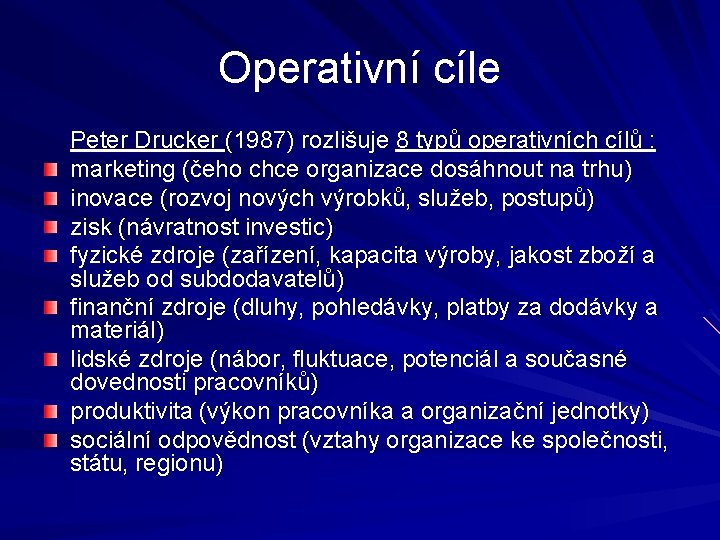 Operativní cíle

Peter Drucker (1987) rozlišuje 8 typů operativních cílů :

marketing (čeho chce organizace dosáhnout na trhu)

inovace (rozvoj nových výrobků, služeb, postupů)

zisk (návratnost investic)

fyzické zdroje (zařízení, kapacita výroby, jakost zboží a služeb od subdodavatelů)

finanční zdroje (dluhy, pohledávky, platby za dodávky a materiál)

lidské zdroje (nábor, fluktuace, potenciál a současné dovednosti pracovníků)

produktivita (výkon pracovníka a organizační jednotky)

sociální odpovědnost (vztahy organizace ke společnosti, státu, regionu)